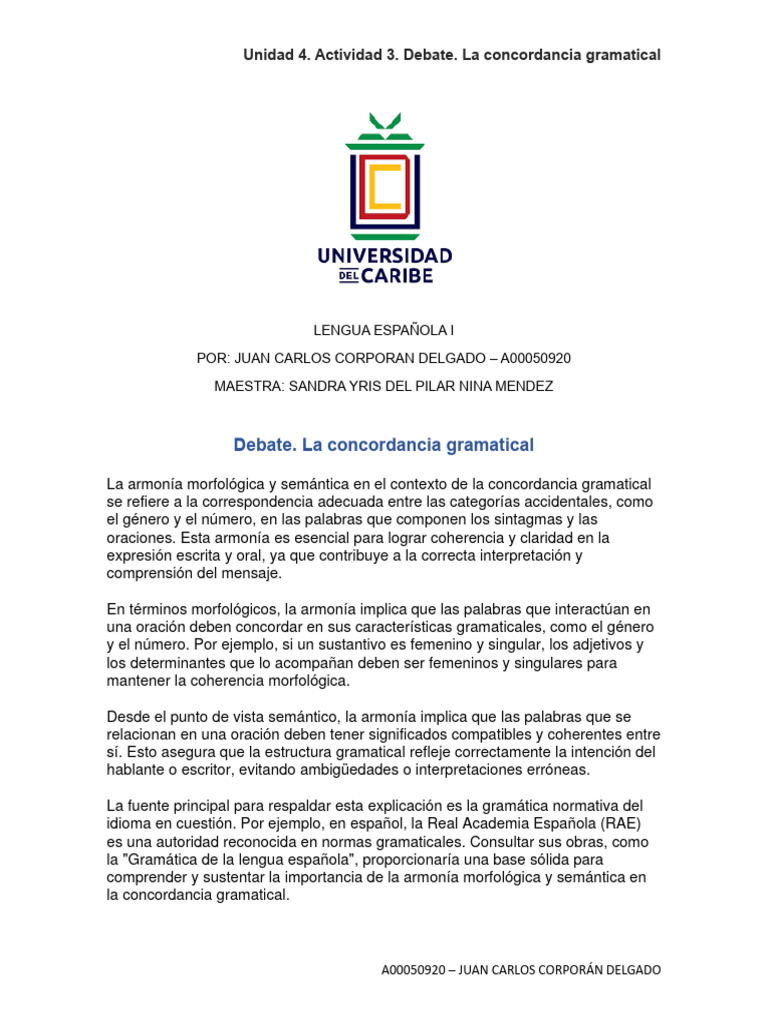 Unidad 4. Actividad 3. Debate. La concordancia gramatical

UNIVERSIDAD DEL CARIBE

LENGUA ESPAÑOLA I

POR: JUAN CARLOS CORPORAN DELGADO – A00050920

MAESTRA: SANDRA YRIS DEL PILAR NINA MENDEZ

Debate. La concordancia gramatical

La armonía morfológica y semántica en el contexto de la concordancia gramatical se refiere a la correspondencia adecuada entre las categorías accidentales, como el género y el número, en las palabras que componen los sintagmas y las oraciones. Esta armonía es esencial para lograr coherencia y claridad en la expresión escrita y oral, ya que contribuye a la correcta interpretación y comprensión del mensaje.

En términos morfológicos, la armonía implica que las palabras que interactúan en una oración deben concordar en sus características gramaticales, como el género y el número. Por ejemplo, si un sustantivo es femenino y singular, los adjetivos y los determinantes que lo acompañan deben ser femeninos y singulares para mantener la coherencia morfológica.

Desde el punto de vista semántico, la armonía implica que las palabras que se relacionan en una oración deben tener significados compatibles y coherentes entre sí. Esto asegura que la estructura gramatical refleje correctamente la intención del hablante o escritor, evitando ambigüedades o interpretaciones erróneas.

La fuente principal para respaldar esta explicación es la gramática normativa del idioma en cuestión. Por ejemplo, en español, la Real Academia Española (RAE) es una autoridad reconocida en normas gramaticales. Consultar sus obras, como la "Gramática de la lengua española", proporcionaría una base sólida para comprender y sustentar la importancia de la armonía morfológica y semántica en la concordancia gramatical.

A00050920 – JUAN CARLOS CORPORÁN DELGADO